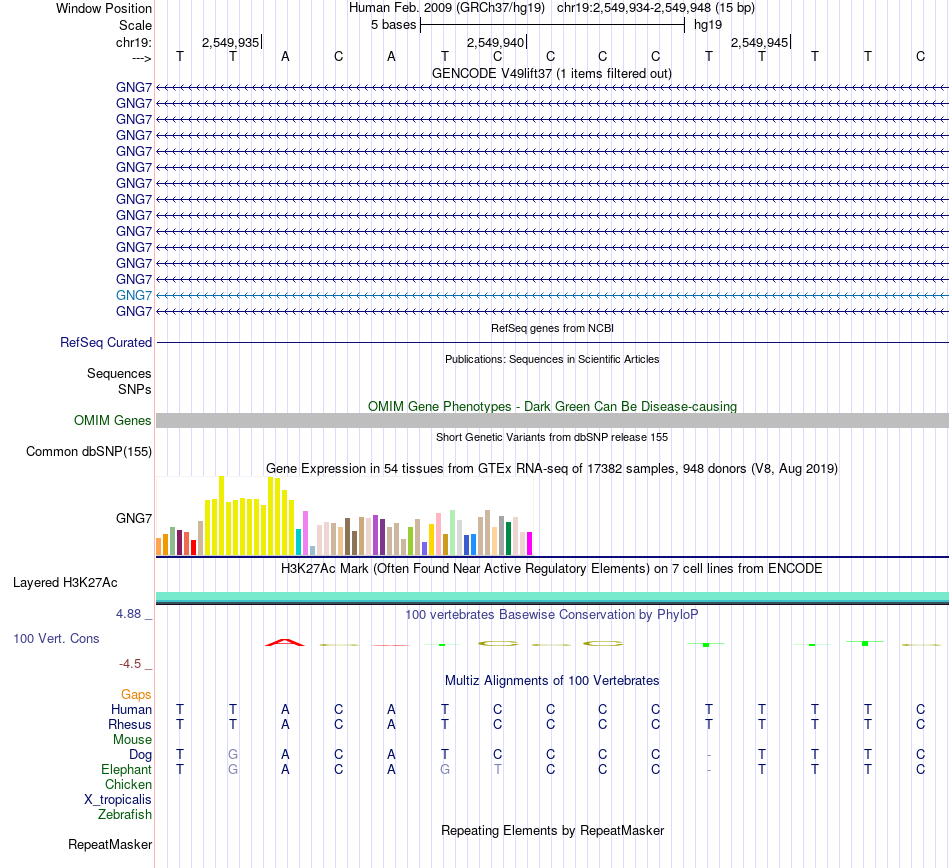 Window Position Human Feb. 2009 (GRCh37/hg19) chr19:2,549,934-2,549,948 (15 bp)
Scale 5 bases hg19
chr19: 2,549,935 2,549,940 2,549,945
---> T T A C A T C C C C T T T T C

GENCODE V49lift37 (1 items filtered out)
GNG7
GNG7
GNG7
GNG7
GNG7
GNG7
GNG7
GNG7
GNG7
GNG7
GNG7
GNG7
GNG7
GNG7
GNG7

RefSeq genes from NCBI
RefSeq Curated

Publications: Sequences in Scientific Articles
Sequences
SNPs

OMIM Gene Phenotypes - Dark Green Can Be Disease-causing
OMIM Genes

Short Genetic Variants from dbSNP release 155
Common dbSNP(155)

Gene Expression in 54 tissues from GTEx RNA-seq of 17382 samples, 948 donors (V8, Aug 2019)
GNG7

H3K27Ac Mark (Often Found Near Active Regulatory Elements) on 7 cell lines from ENCODE
Layered H3K27Ac

4.88 _ 100 vertebrates Basewise Conservation by PhyloP
100 Vert. Cons
-4.5 _

Multiz Alignments of 100 Vertebrates
Gaps
Human T T A C A T C C C C T T T T C
Rhesus T T A C A T C C C C T T T T C
Mouse
Dog T G A C A T C C C C - T T T C
Elephant T G A C A G T C C C - T T T C
Chicken
X_tropicalis
Zebrafish

Repeating Elements by RepeatMasker
RepeatMasker